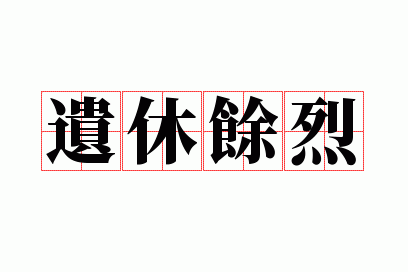 遺休餘烈